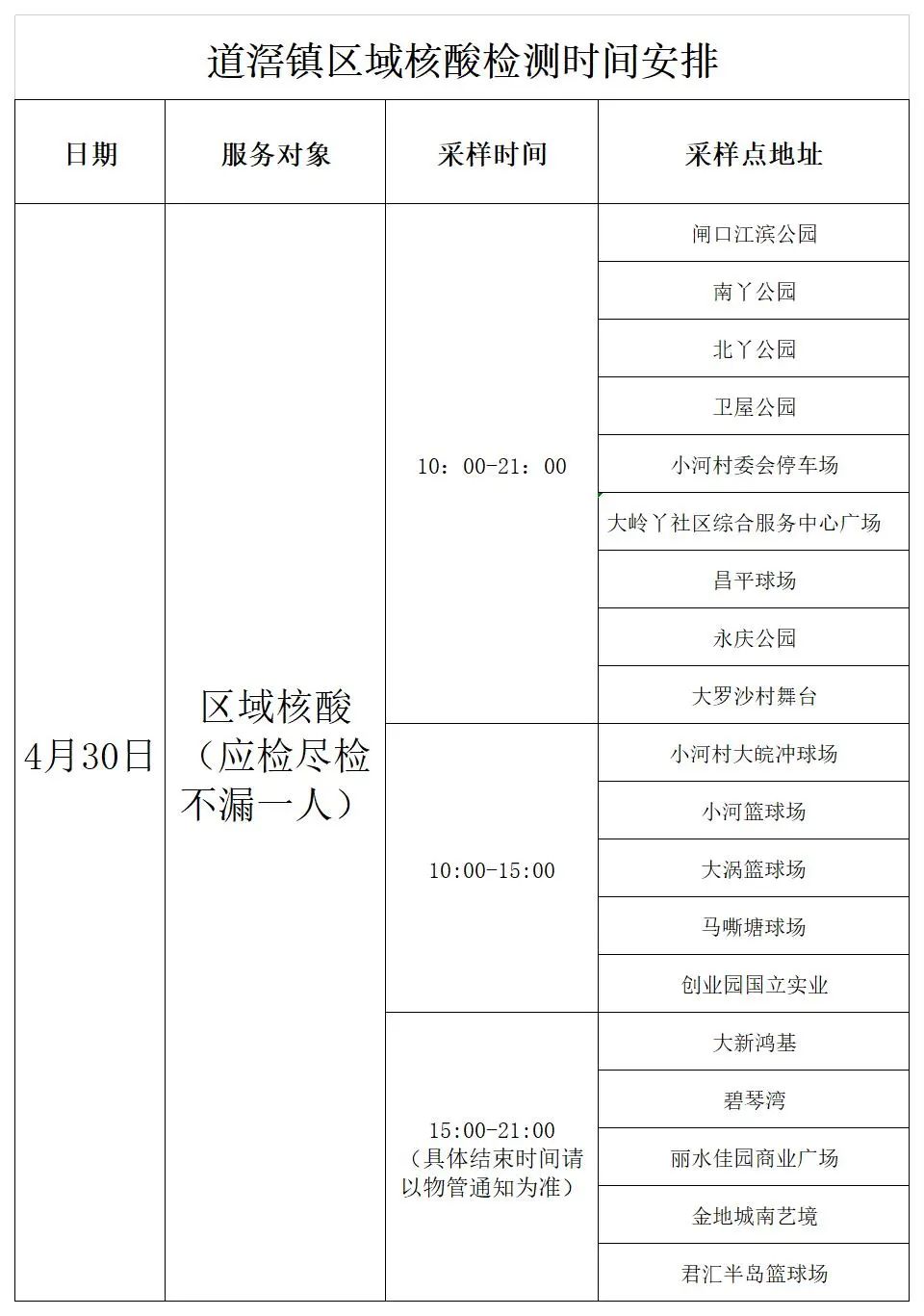 道滘镇区域核酸检测时间安排

| 日期 | 服务对象 | 采样时间 | 采样点地址 |
|---|---|---|---|
| 4月30日 | 区域核酸（应检尽检不漏一人） | 10：00-21：00 | 闸口江滨公园 |
| | | | 南丫公园 |
| | | | 北丫公园 |
| | | | 卫屋公园 |
| | | | 小河村委会停车场 |
| | | | 大岭丫社区综合服务中心广场 |
| | | | 昌平球场 |
| | | | 永庆公园 |
| | | | 大罗沙村舞台 |
| | | 10:00-15:00 | 小河村大皖冲球场 |
| | | | 小河篮球场 |
| | | | 大涡篮球场 |
| | | | 马嘶塘球场 |
| | | | 创业园国立实业 |
| | | 15:00-21:00（具体结束时间请以物管通知为准） | 大新鸿基 |
| | | | 碧琴湾 |
| | | | 丽水佳园商业广场 |
| | | | 金地城南艺境 |
| | | | 君汇半岛篮球场 |